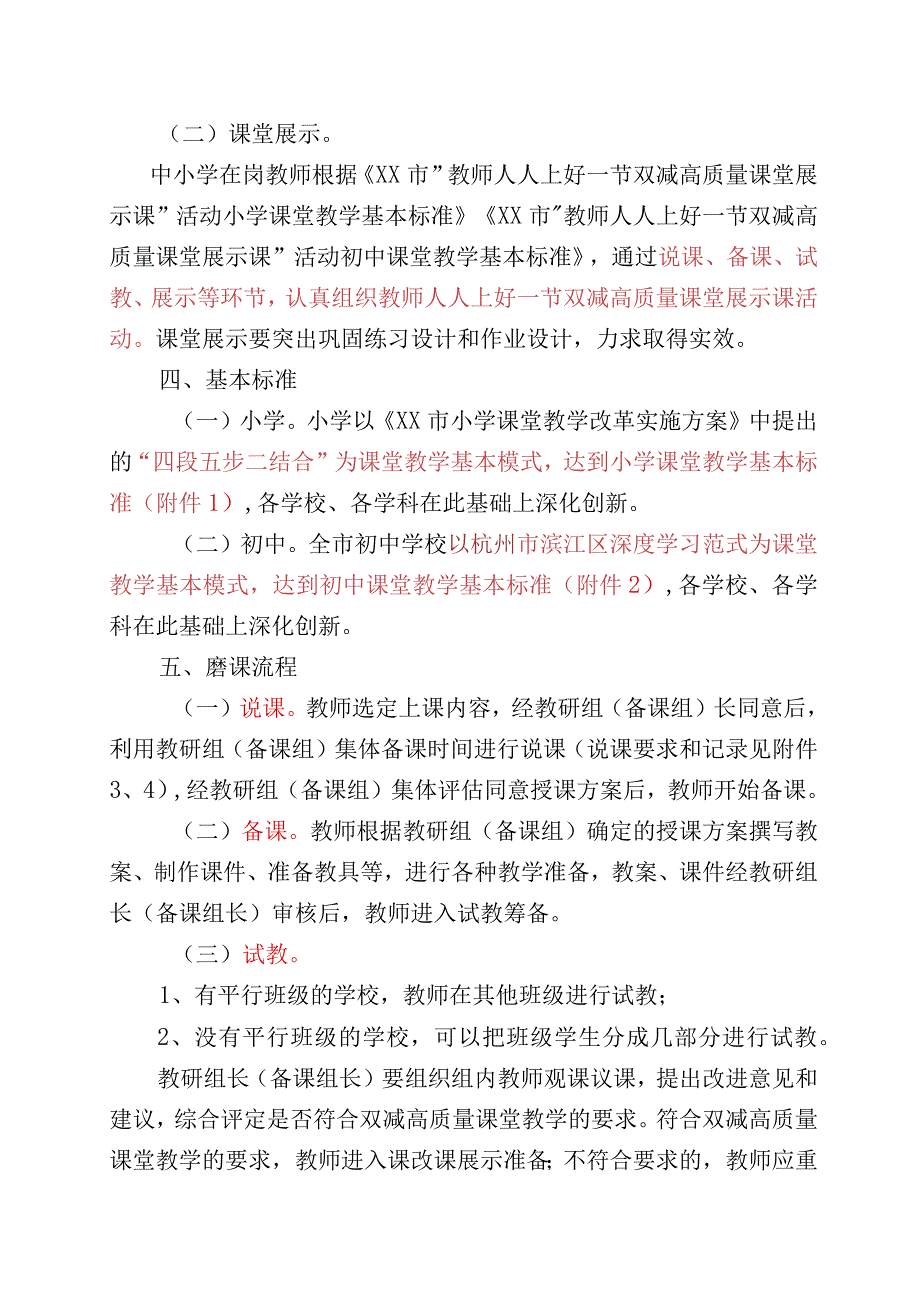 （二）课堂展示。

中小学在岗教师根据《XX市”教师人人上好一节双减高质量课堂展示课”活动小学课堂教学基本标准》《XX市”教师人人上好一节双减高质量课堂展示课”活动初中课堂教学基本标准》，通过说课、备课、试教、展示等环节，认真组织教师人人上好一节双减高质量课堂展示课活动。课堂展示要突出巩固练习设计和作业设计，力求取得实效。

四、基本标准

（一）小学。小学以《XX市小学课堂教学改革实施方案》中提出的“四段五步二结合”为课堂教学基本模式，达到小学课堂教学基本标准（附件1），各学校、各学科在此基础上深化创新。

（二）初中。全市初中学校以杭州市滨江区深度学习范式为课堂教学基本模式，达到初中课堂教学基本标准（附件2），各学校、各学科在此基础上深化创新。

五、磨课流程

（一）说课。教师选定上课内容，经教研组（备课组）长同意后，利用教研组（备课组）集体备课时间进行说课（说课要求和记录见附件3、4），经教研组（备课组）集体评估同意授课方案后，教师开始备课。

（二）备课。教师根据教研组（备课组）确定的授课方案撰写教案、制作课件、准备教具等，进行各种教学准备，教案、课件经教研组长（备课组长）审核后，教师进入试教筹备。

（三）试教。

1、有平行班级的学校，教师在其他班级进行试教；

2、没有平行班级的学校，可以把班级学生分成几部分进行试教。

教研组长（备课组长）要组织组内教师观课议课，提出改进意见和建议，综合评定是否符合双减高质量课堂教学的要求。符合双减高质量课堂教学的要求，教师进入课改课展示准备；不符合要求的，教师应重